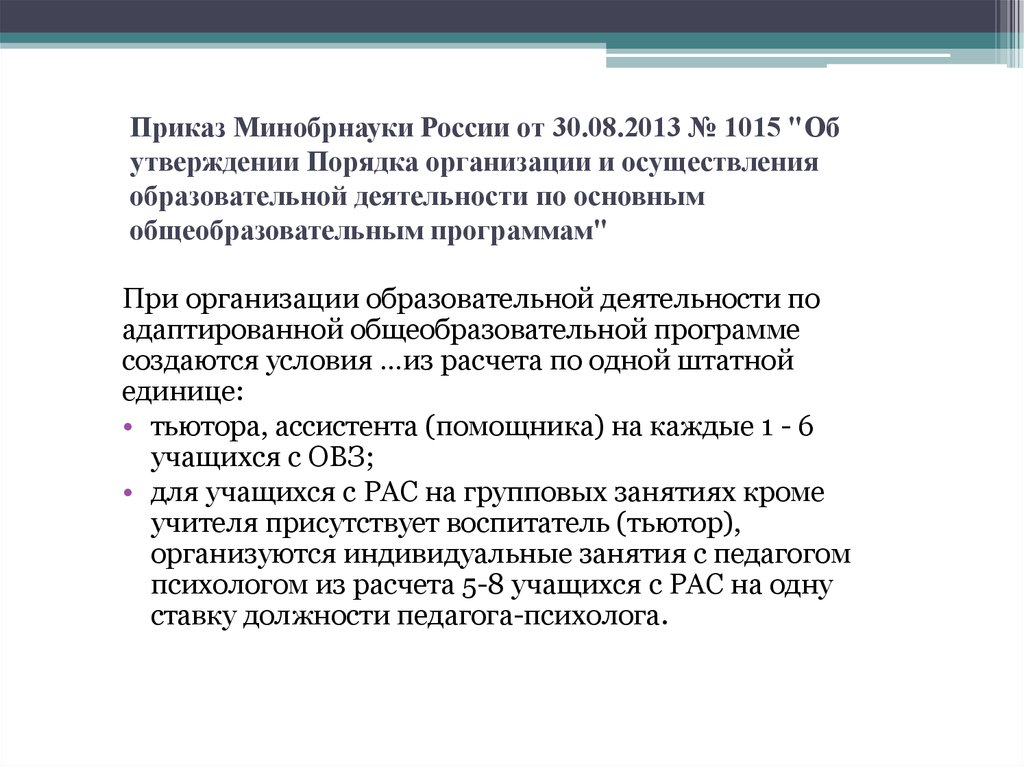 Приказ Минобрнауки России от 30.08.2013 № 1015 "Об утверждении Порядка организации и осуществления образовательной деятельности по основным общеобразовательным программам"

При организации образовательной деятельности по адаптированной общеобразовательной программе создаются условия …из расчета по одной штатной единице:

• тьютора, ассистента (помощника) на каждые 1 - 6 учащихся с ОВЗ;
• для учащихся с РАС на групповых занятиях кроме учителя присутствует воспитатель (тьютор), организуются индивидуальные занятия с педагогом психологом из расчета 5-8 учащихся с РАС на одну ставку должности педагога-психолога.